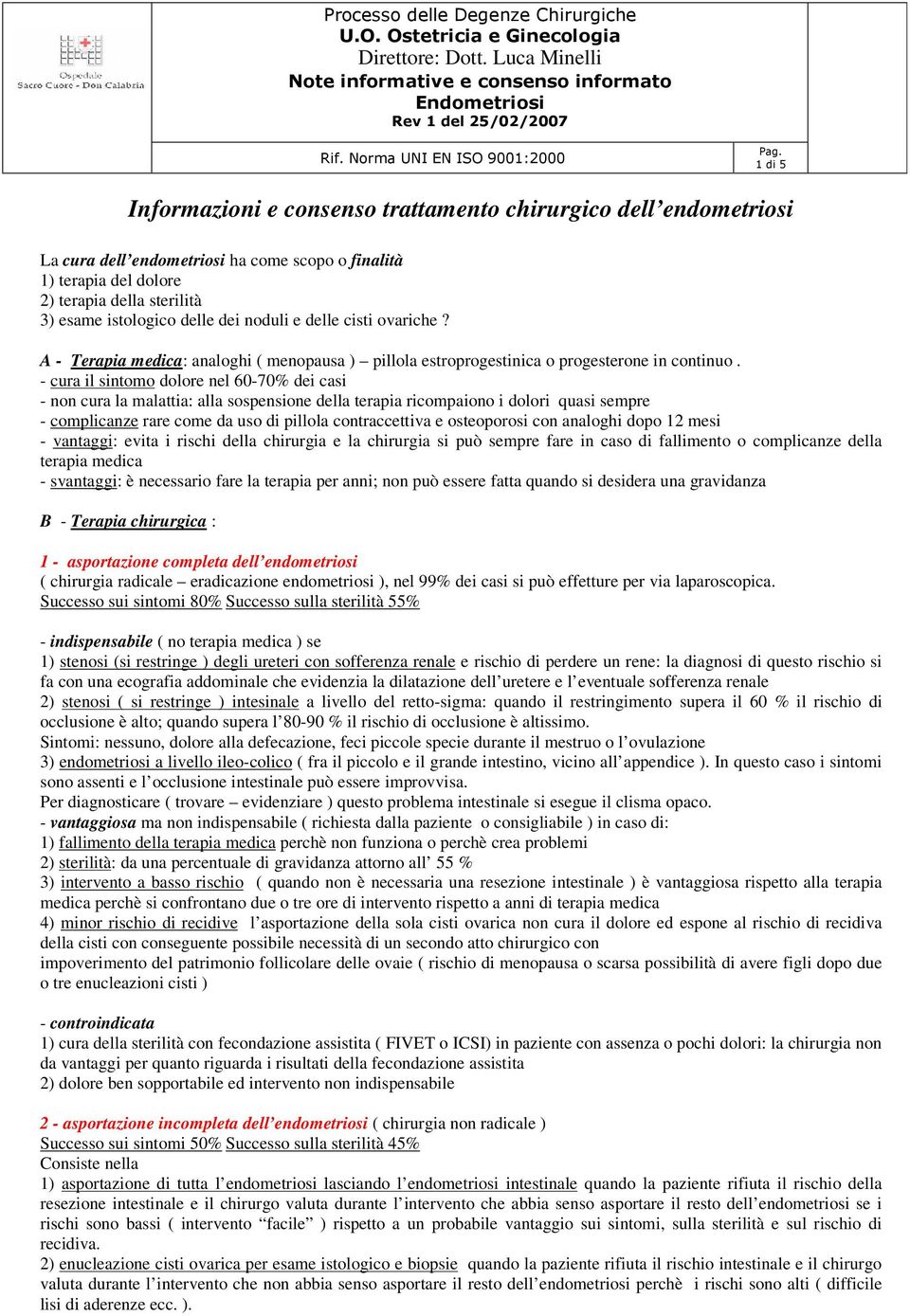 Ospedale
Sacro Cuore - Don Calabria

Processo delle Degenze Chirurgiche
U.O. Ostetricia e Ginecologia
Direttore: Dott. Luca Minelli
Note informative e consenso informato
Endometriosi
Rev 1 del 25/02/2007

Rif. Norma UNI EN ISO 9001:2000

Pag.
1 di 5

Informazioni e consenso trattamento chirurgico dell'endometriosi

La cura dell'endometriosi ha come scopo o finalità
1) terapia del dolore
2) terapia della sterilità
3) esame istologico delle dei noduli e delle cisti ovariche ?

A - Terapia medica: analoghi ( menopausa ) – pillola estroprogestinica o progesterone in continuo .
- cura il sintomo dolore nel 60-70% dei casi
- non cura la malattia: alla sospensione della terapia ricompaiono i dolori quasi sempre
- complicanze rare come da uso di pillola contraccettiva e osteoporosi con analoghi dopo 12 mesi
- vantaggi: evita i rischi della chirurgia e la chirurgia si può sempre fare in caso di fallimento o complicanze della terapia medica
- svantaggi: è necessario fare la terapia per anni; non può essere fatta quando si desidera una gravidanza

B - Terapia chirurgica :

1 - asportazione completa dell'endometriosi
( chirurgia radicale – eradicazione endometriosi ), nel 99% dei casi si può effetture per via laparoscopica.
Successo sui sintomi 80% Successo sulla sterilità 55%

- indispensabile ( no terapia medica ) se
1) stenosi (si restringe ) degli ureteri con sofferenza renale e rischio di perdere un rene: la diagnosi di questo rischio si fa con una ecografia addominale che evidenzia la dilatazione dell'uretere e l'eventuale sofferenza renale
2) stenosi ( si restringe ) intesinale a livello del retto-sigma: quando il restringimento supera il 60 % il rischio di occlusione è alto; quando supera l'80-90 % il rischio di occlusione è altissimo.
Sintomi: nessuno, dolore alla defecazione, feci piccole specie durante il mestruo o l'ovulazione
3) endometriosi a livello ileo-colico ( fra il piccolo e il grande intestino, vicino all'appendice ). In questo caso i sintomi sono assenti e l'occlusione intestinale può essere improvvisa.
Per diagnosticare ( trovare – evidenziare ) questo problema intestinale si esegue il clisma opaco.
- vantaggiosa ma non indispensabile ( richiesta dalla paziente o consigliabile ) in caso di:
1) fallimento della terapia medica perchè non funziona o perchè crea problemi
2) sterilità: da una percentuale di gravidanza attorno all' 55 %
3) intervento a basso rischio ( quando non è necessaria una resezione intestinale ) è vantaggiosa rispetto alla terapia medica perchè si confrontano due o tre ore di intervento rispetto a anni di terapia medica
4) minor rischio di recidive l'asportazione della sola cisti ovarica non cura il dolore ed espone al rischio di recidiva della cisti con conseguente possibile necessità di un secondo atto chirurgico con
impoverimento del patrimonio follicolare delle ovaie ( rischio di menopausa o scarsa possibilità di avere figli dopo due o tre enucleazioni cisti )

- controindicata
1) cura della sterilità con fecondazione assistita ( FIVET o ICSI) in paziente con assenza o pochi dolori: la chirurgia non da vantaggi per quanto riguarda i risultati della fecondazione assistita
2) dolore ben sopportabile ed intervento non indispensabile

2 - asportazione incompleta dell'endometriosi ( chirurgia non radicale )
Successo sui sintomi 50% Successo sulla sterilità 45%
Consiste nella
1) asportazione di tutta l'endometriosi lasciando l'endometriosi intestinale quando la paziente rifiuta il rischio della resezione intestinale e il chirurgo valuta durante l'intervento che abbia senso asportare il resto dell'endometriosi se i rischi sono bassi ( intervento "facile" ) rispetto a un probabile vantaggio sui sintomi, sulla sterilità e sul rischio di recidiva.
2) enucleazione cisti ovarica per esame istologico e biopsie quando la paziente rifiuta il rischio intestinale e il chirurgo valuta durante l'intervento che non abbia senso asportare il resto dell'endometriosi perchè i rischi sono alti ( difficile lisi di aderenze ecc. ).